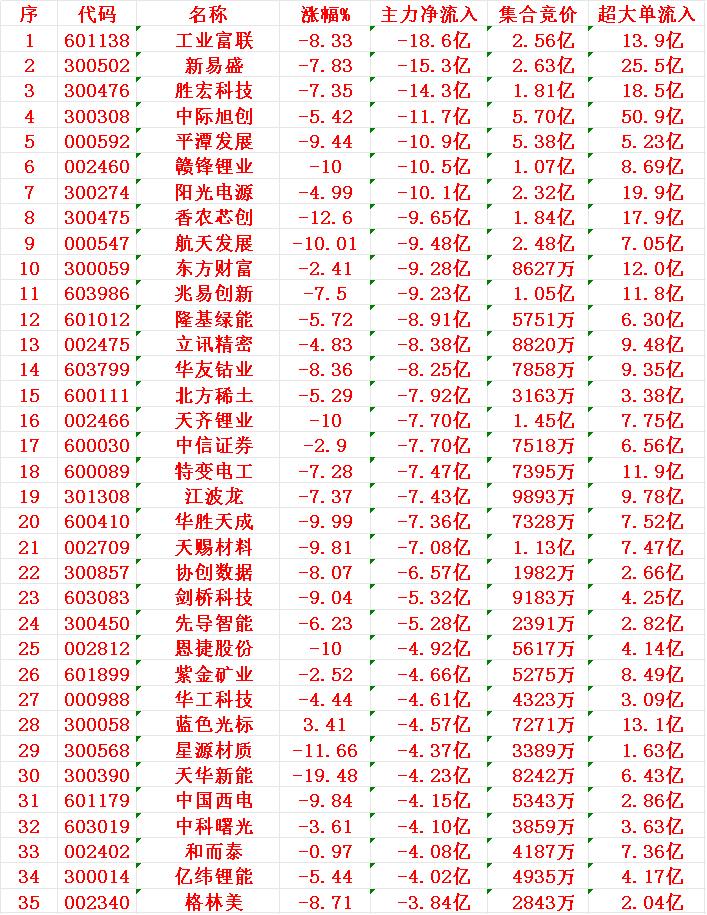 | 序 | 代码 | 名称 | 涨幅% | 主力净流入 | 集合竞价 | 超大单流入 |
|---|---|---|---|---|---|---|
| 1 | 601138 | 工业富联 | -8.33 | -18.6亿 | 2.56亿 | 13.9亿 |
| 2 | 300502 | 新易盛 | -7.83 | -15.3亿 | 2.63亿 | 25.5亿 |
| 3 | 300476 | 胜宏科技 | -7.35 | -14.3亿 | 1.81亿 | 18.5亿 |
| 4 | 300308 | 中际旭创 | -5.42 | -11.7亿 | 5.70亿 | 50.9亿 |
| 5 | 000592 | 平潭发展 | -9.44 | -10.9亿 | 5.38亿 | 5.23亿 |
| 6 | 002460 | 赣锋锂业 | -10 | -10.5亿 | 1.07亿 | 8.69亿 |
| 7 | 300274 | 阳光电源 | -4.99 | -10.1亿 | 2.32亿 | 19.9亿 |
| 8 | 300475 | 香农芯创 | -12.6 | -9.65亿 | 1.84亿 | 17.9亿 |
| 9 | 000547 | 航天发展 | -10.01 | -9.48亿 | 2.48亿 | 7.05亿 |
| 10 | 300059 | 东方财富 | -2.41 | -9.28亿 | 8627万 | 12.0亿 |
| 11 | 603986 | 兆易创新 | -7.5 | -9.23亿 | 1.05亿 | 11.8亿 |
| 12 | 601012 | 隆基绿能 | -5.72 | -8.91亿 | 5751万 | 6.30亿 |
| 13 | 002475 | 立讯精密 | -4.83 | -8.38亿 | 8820万 | 9.48亿 |
| 14 | 603799 | 华友钴业 | -8.36 | -8.25亿 | 7858万 | 9.35亿 |
| 15 | 600111 | 北方稀土 | -5.29 | -7.92亿 | 3163万 | 3.38亿 |
| 16 | 002466 | 天齐锂业 | -10 | -7.70亿 | 1.45亿 | 7.75亿 |
| 17 | 600030 | 中信证券 | -2.9 | -7.70亿 | 7518万 | 6.56亿 |
| 18 | 600089 | 特变电工 | -7.28 | -7.47亿 | 7395万 | 11.9亿 |
| 19 | 301308 | 江波龙 | -7.37 | -7.43亿 | 9893万 | 9.78亿 |
| 20 | 600410 | 华胜天成 | -9.99 | -7.36亿 | 7328万 | 7.52亿 |
| 21 | 002709 | 天赐材料 | -9.81 | -7.08亿 | 1.13亿 | 7.47亿 |
| 22 | 300857 | 协创数据 | -8.07 | -6.57亿 | 1982万 | 2.66亿 |
| 23 | 603083 | 剑桥科技 | -9.04 | -5.32亿 | 9183万 | 4.25亿 |
| 24 | 300450 | 先导智能 | -6.23 | -5.28亿 | 2391万 | 2.82亿 |
| 25 | 002812 | 恩捷股份 | -10 | -4.92亿 | 5617万 | 4.14亿 |
| 26 | 601899 | 紫金矿业 | -2.52 | -4.66亿 | 5275万 | 8.49亿 |
| 27 | 000988 | 华工科技 | -4.44 | -4.61亿 | 4323万 | 3.09亿 |
| 28 | 300058 | 蓝色光标 | 3.41 | -4.57亿 | 7271万 | 13.1亿 |
| 29 | 300568 | 星源材质 | -11.66 | -4.37亿 | 3389万 | 1.63亿 |
| 30 | 300390 | 天华新能 | -19.48 | -4.23亿 | 8242万 | 6.43亿 |
| 31 | 601179 | 中国西电 | -9.84 | -4.15亿 | 5343万 | 2.86亿 |
| 32 | 603019 | 中科曙光 | -3.61 | -4.10亿 | 3859万 | 3.63亿 |
| 33 | 002402 | 和而泰 | -0.97 | -4.08亿 | 4187万 | 7.36亿 |
| 34 | 300014 | 亿纬锂能 | -5.44 | -4.02亿 | 4935万 | 4.17亿 |
| 35 | 002340 | 格林美 | -8.71 | -3.84亿 | 2843万 | 2.04亿 |